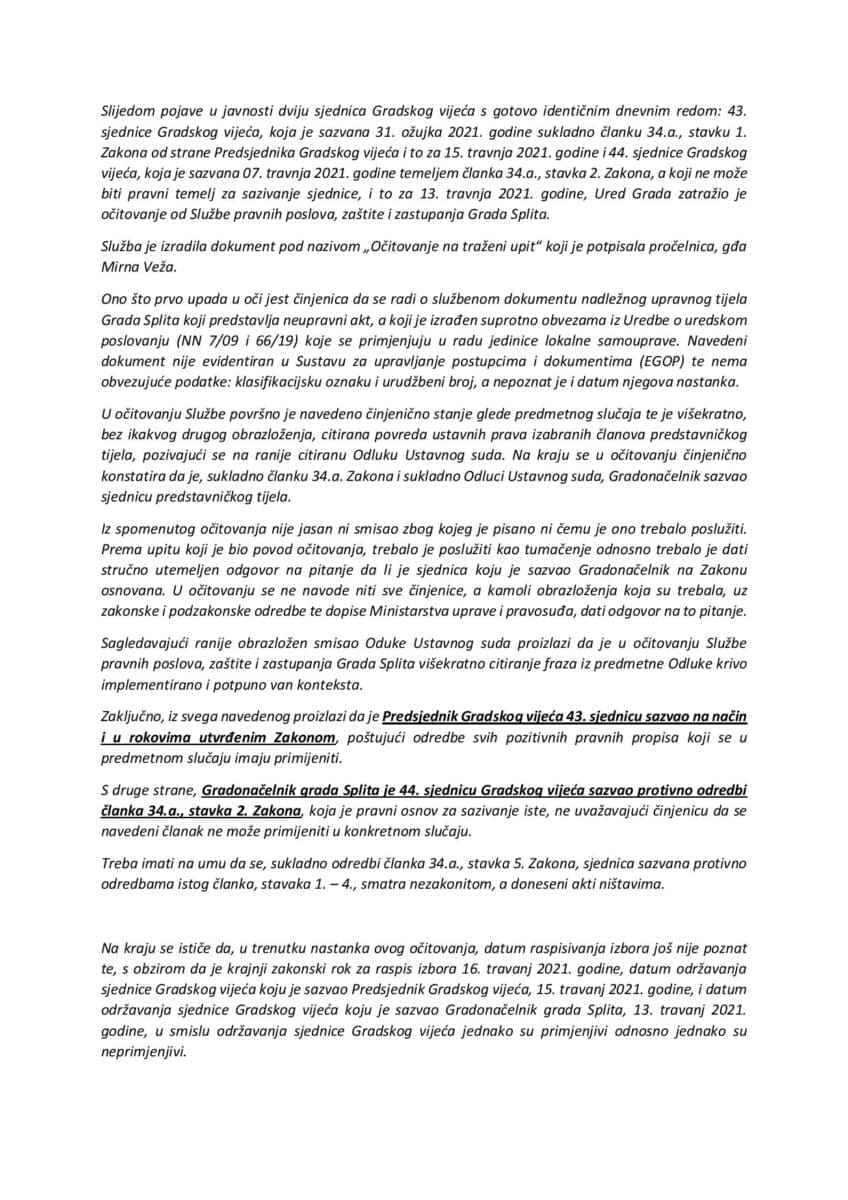 Slijedom pojave u javnosti dviju sjednica Gradskog vijeća s gotovo identičnim dnevnim redom: 43. sjednice Gradskog vijeća, koja je sazvana 31. ožujka 2021. godine sukladno članku 34.a., stavku 1. Zakona od strane Predsjednika Gradskog vijeća i to za 15. travnja 2021. godine i 44. sjednice Gradskog vijeća, koja je sazvana 07. travnja 2021. godine temeljem članka 34.a., stavka 2. Zakona, a koji ne može biti pravni temelj za sazivanje sjednice, i to za 13. travnja 2021. godine, Ured Grada zatražio je očitovanje od Službe pravnih poslova, zaštite i zastupanja Grada Splita.

Služba je izradila dokument pod nazivom „Očitovanje na traženi upit" koji je potpisala pročelnica, gđa Mirna Veža.

Ono što prvo upada u oči jest činjenica da se radi o službenom dokumentu nadležnog upravnog tijela Grada Splita koji predstavlja neupravni akt, a koji je izrađen suprotno obvezama iz Uredbe o uredskom poslovanju (NN 7/09 i 66/19) koje se primjenjuju u radu jedinice lokalne samouprave. Navedeni dokument nije evidentiran u Sustavu za upravljanje postupcima i dokumentima (EGOP) te nema obvezujuće podatke: klasifikacijsku oznaku i urudžbeni broj, a nepoznat je i datum njegova nastanka.

U očitovanju Službe površno je navedeno činjenično stanje glede predmetnog slučaja te je višekratno, bez ikakvog drugog obrazloženja, citirana povreda ustavnih prava izabranih članova predstavničkog tijela, pozivajući se na ranije citiranu Odluku Ustavnog suda. Na kraju se u očitovanju činjenično konstatira da je, sukladno članku 34.a. Zakona i sukladno Odluci Ustavnog suda, Gradonačelnik sazvao sjednicu predstavničkog tijela.

Iz spomenutog očitovanja nije jasan ni smisao zbog kojeg je pisano ni čemu je ono trebalo poslužiti. Prema upitu koji je bio povod očitovanja, trebalo je poslužiti kao tumačenje odnosno trebalo je dati stručno utemeljen odgovor na pitanje da li je sjednica koju je sazvao Gradonačelnik na Zakonu osnovana. U očitovanju se ne navode niti sve činjenice, a kamoli obrazloženja koja su trebala, uz zakonske i podzakonske odredbe te dopise Ministarstva uprave i pravosuđa, dati odgovor na to pitanje.

Sagledavajući ranije obrazložen smisao Oduke Ustavnog suda proizlazi da je u očitovanju Službe pravnih poslova, zaštite i zastupanja Grada Splita višekratno citiranje fraza iz predmetne Odluke krivo implementirano i potpuno van konteksta.

Zaključno, iz svega navedenog proizlazi da je Predsjednik Gradskog vijeća 43. sjednicu sazvao na način i u rokovima utvrđenim Zakonom, poštujući odredbe svih pozitivnih pravnih propisa koji se u predmetnom slučaju imaju primijeniti.

S druge strane, Gradonačelnik grada Splita je 44. sjednicu Gradskog vijeća sazvao protivno odredbi članka 34.a., stavka 2. Zakona, koja je pravni osnov za sazivanje iste, ne uvažavajući činjenicu da se navedeni članak ne može primijeniti u konkretnom slučaju.

Treba imati na umu da se, sukladno odredbi članka 34.a., stavka 5. Zakona, sjednica sazvana protivno odredbama istog članka, stavaka 1. – 4., smatra nezakonitom, a doneseni akti ništavima.

Na kraju se ističe da, u trenutku nastanka ovog očitovanja, datum raspisivanja izbora još nije poznat te, s obzirom da je krajnji zakonski rok za raspis izbora 16. travanj 2021. godine, datum održavanja sjednice Gradskog vijeća koju je sazvao Predsjednik Gradskog vijeća, 15. travanj 2021. godine, i datum održavanja sjednice Gradskog vijeća koju je sazvao Gradonačelnik grada Splita, 13. travanj 2021. godine, u smislu održavanja sjednice Gradskog vijeća jednako su primjenjivi odnosno jednako su neprimjenjivi.